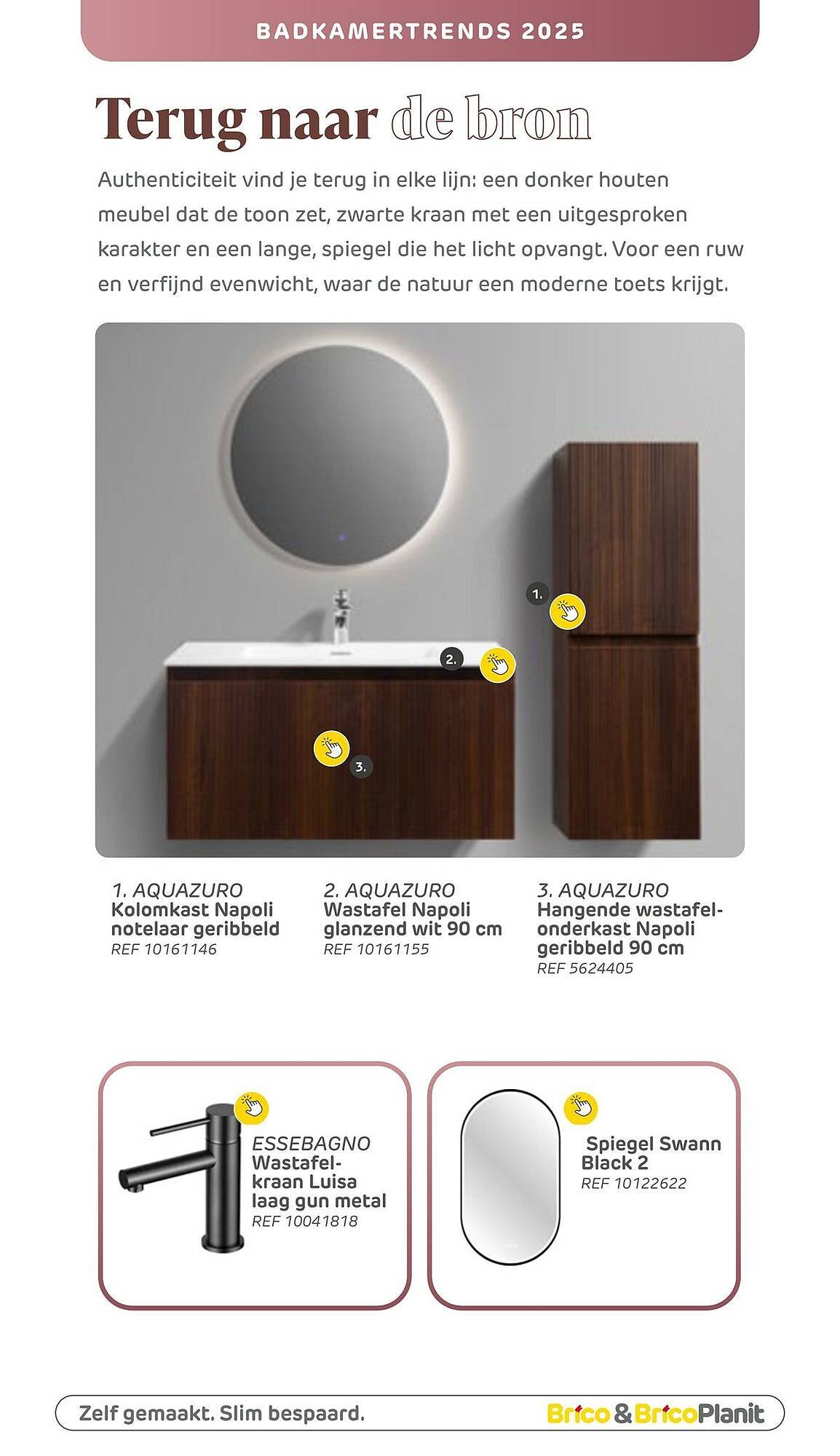 BADKAMERTRENDS 2025

Terug naar de bron

Authenticiteit vind je terug in elke lijn: een donker houten meubel dat de toon zet, zwarte kraan met een uitgesproken karakter en een lange, spiegel die het licht opvangt. Voor een ruw en verfijnd evenwicht, waar de natuur een moderne toets krijgt.

1.

2.

3.

1. AQUAZURO
Kolomkast Napoli notelaar geribbeld
REF 10161146

2. AQUAZURO
Wastafel Napoli glanzend wit 90 cm
REF 10161155

3. AQUAZURO
Hangende wastafelonderkast Napoli geribbeld 90 cm
REF 5624405

ESSEBAGNO
Wastafelkraan Luisa laag gun metal
REF 10041818

Spiegel Swann Black 2
REF 10122622

Zelf gemaakt. Slim bespaard.

Brico & BricoPlanit